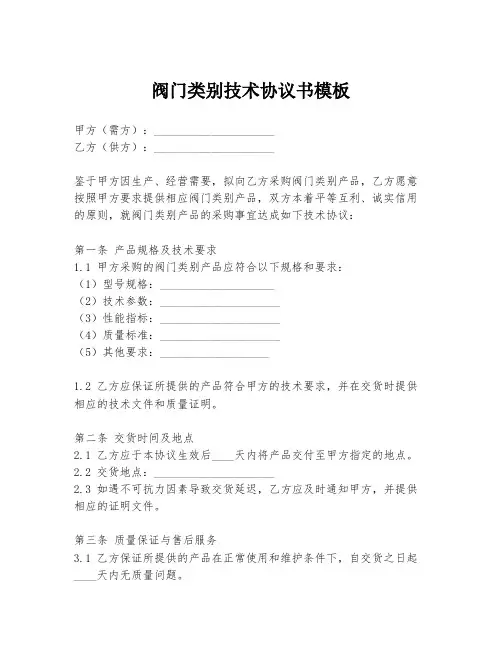 阀门类别技术协议书模板

甲方（需方）：____________________
乙方（供方）：____________________

鉴于甲方因生产、经营需要，拟向乙方采购阀门类别产品，乙方愿意按照甲方要求提供相应阀门类别产品，双方本着平等互利、诚实信用的原则，就阀门类别产品的采购事宜达成如下技术协议：

第一条 产品规格及技术要求
1.1 甲方采购的阀门类别产品应符合以下规格和要求：
（1）型号规格：____________________
（2）技术参数：____________________
（3）性能指标：____________________
（4）质量标准：____________________
（5）其他要求：____________________

1.2 乙方应保证所提供的产品符合甲方的技术要求，并在交货时提供相应的技术文件和质量证明。

第二条 交货时间及地点
2.1 乙方应于本协议生效后____天内将产品交付至甲方指定的地点。
2.2 交货地点：____________________
2.3 如遇不可抗力因素导致交货延迟，乙方应及时通知甲方，并提供相应的证明文件。

第三条 质量保证与售后服务
3.1 乙方保证所提供的产品在正常使用和维护条件下，自交货之日起____天内无质量问题。